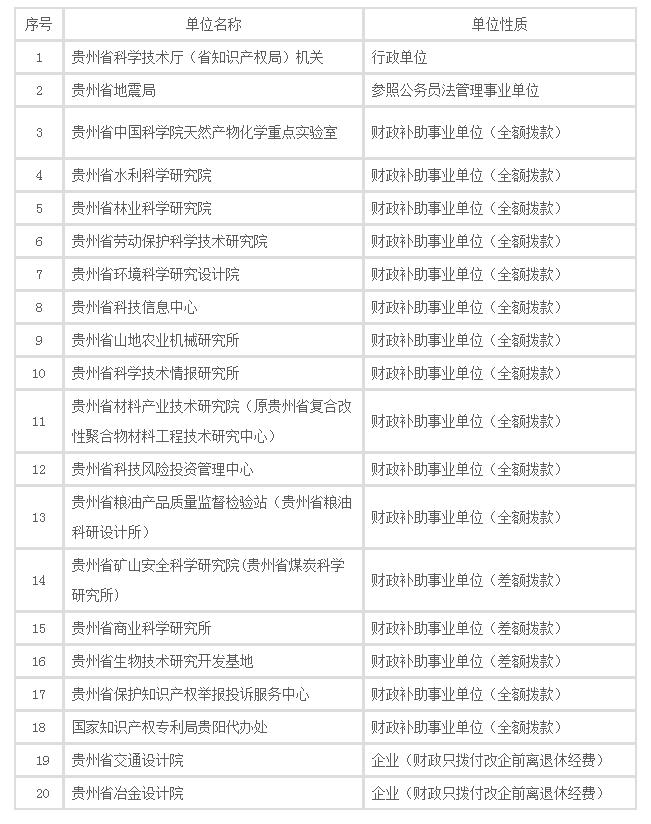 | 序号 | 单位名称 | 单位性质 |
|---|---|---|
| 1 | 贵州省科学技术厅（省知识产权局）机关 | 行政单位 |
| 2 | 贵州省地震局 | 参照公务员法管理事业单位 |
| 3 | 贵州省中国科学院天然产物化学重点实验室 | 财政补助事业单位（全额拨款） |
| 4 | 贵州省水利科学研究院 | 财政补助事业单位（全额拨款） |
| 5 | 贵州省林业科学研究院 | 财政补助事业单位（全额拨款） |
| 6 | 贵州省劳动保护科学技术研究院 | 财政补助事业单位（全额拨款） |
| 7 | 贵州省环境科学研究设计院 | 财政补助事业单位（全额拨款） |
| 8 | 贵州省科技信息中心 | 财政补助事业单位（全额拨款） |
| 9 | 贵州省山地农业机械研究所 | 财政补助事业单位（全额拨款） |
| 10 | 贵州省科学技术情报研究所 | 财政补助事业单位（全额拨款） |
| 11 | 贵州省材料产业技术研究院（原贵州省复合改性聚合物材料工程技术研究中心） | 财政补助事业单位（全额拨款） |
| 12 | 贵州省科技风险投资管理中心 | 财政补助事业单位（全额拨款） |
| 13 | 贵州省粮油产品质量监督检验站（贵州省粮油科研设计所） | 财政补助事业单位（全额拨款） |
| 14 | 贵州省矿山安全科学研究院(贵州省煤炭科学研究所) | 财政补助事业单位（差额拨款） |
| 15 | 贵州省商业科学研究所 | 财政补助事业单位（差额拨款） |
| 16 | 贵州省生物技术研究开发基地 | 财政补助事业单位（差额拨款） |
| 17 | 贵州省保护知识产权举报投诉服务中心 | 财政补助事业单位（全额拨款） |
| 18 | 国家知识产权专利局贵阳代办处 | 财政补助事业单位（全额拨款） |
| 19 | 贵州省交通设计院 | 企业（财政只拨付改企前离退休经费） |
| 20 | 贵州省冶金设计院 | 企业（财政只拨付改企前离退休经费） |